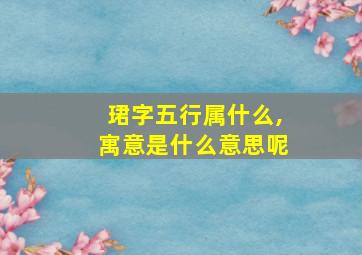 珺字五行属什么，
寓意是什么意思呢